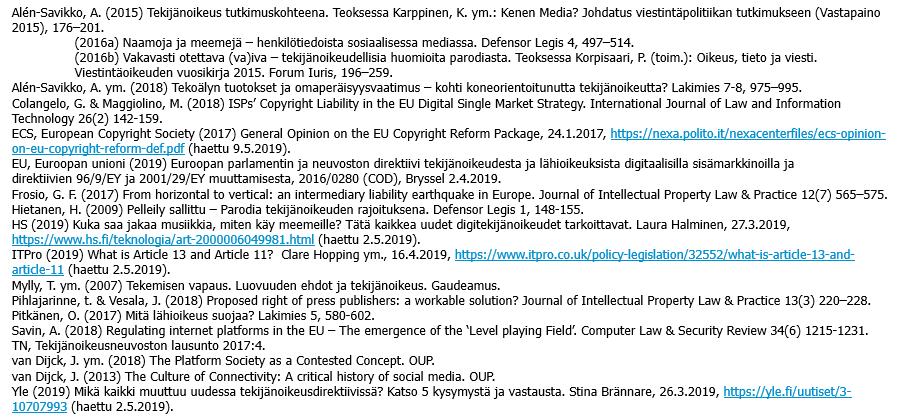 Alén-Savikko, A. (2015) Tekijänoikeus tutkimuskohteena. Teoksessa Karppinen, K. ym.: Kenen Media? Johdatus viestintäpolitiikan tutkimukseen (Vastapaino 2015), 176–201.

(2016a) Naamoja ja meemejä – henkilötiedoista sosiaalisessa mediassa. Defensor Legis 4, 497–514.

(2016b) Vakavasti otettava (va)iva – tekijänoikeudellisia huomioita parodiasta. Teoksessa Korpisaari, P. (toim.): Oikeus, tieto ja viesti. Viestintäoikeuden vuosikirja 2015. Forum Iuris, 196–259.

Alén-Savikko, A. ym. (2018) Tekoälyn tuotokset ja omaperäisyysvaatimus – kohti koneorientoitunutta tekijänoikeutta? Lakimies 7-8, 975–995.

Colangelo, G. & Maggiolino, M. (2018) ISPs' Copyright Liability in the EU Digital Single Market Strategy. International Journal of Law and Information Technology 26(2) 142-159.

ECS, European Copyright Society (2017) General Opinion on the EU Copyright Reform Package, 24.1.2017, https://nexa.polito.it/nexacenterfiles/ecs-opinion-on-eu-copyright-reform-def.pdf (haettu 9.5.2019).

EU, Euroopan unioni (2019) Euroopan parlamentin ja neuvoston direktiivi tekijänoikeudesta ja lähioikeuksista digitaalisilla sisämarkkinoilla ja direktiivien 96/9/EY ja 2001/29/EY muuttamisesta, 2016/0280 (COD), Bryssel 2.4.2019.

Frosio, G. F. (2017) From horizontal to vertical: an intermediary liability earthquake in Europe. Journal of Intellectual Property Law & Practice 12(7) 565–575.

Hietanen, H. (2009) Pelleily sallittu – Parodia tekijänoikeuden rajoituksena. Defensor Legis 1, 148-155.

HS (2019) Kuka saa jakaa musiikkia, miten käy meemeille? Tätä kaikkea uudet digitekijänoikeudet tarkoittavat. Laura Halminen, 27.3.2019, https://www.hs.fi/teknologia/art-2000006049981.html (haettu 2.5.2019).

ITPro (2019) What is Article 13 and Article 11? Clare Hopping ym., 16.4.2019, https://www.itpro.co.uk/policy-legislation/32552/what-is-article-13-and-article-11 (haettu 2.5.2019).

Mylly, T. ym. (2007) Tekemisen vapaus. Luovuuden ehdot ja tekijänoikeus. Gaudeamus.

Pihlajarinne, t. & Vesala, J. (2018) Proposed right of press publishers: a workable solution? Journal of Intellectual Property Law & Practice 13(3) 220–228.

Pitkänen, O. (2017) Mitä lähioikeus suojaa? Lakimies 5, 580-602.

Savin, A. (2018) Regulating internet platforms in the EU – The emergence of the 'Level playing Field'. Computer Law & Security Review 34(6) 1215-1231.

TN, Tekijänoikeusneuvoston lausunto 2017:4.

van Dijck, J. ym. (2018) The Platform Society as a Contested Concept. OUP.

van Dijck, J. (2013) The Culture of Connectivity: A critical history of social media. OUP.

Yle (2019) Mikä kaikki muuttuu uudessa tekijänoikeusdirektiivissä? Katso 5 kysymystä ja vastausta. Stina Brännare, 26.3.2019, https://yle.fi/uutiset/3-10707993 (haettu 2.5.2019).